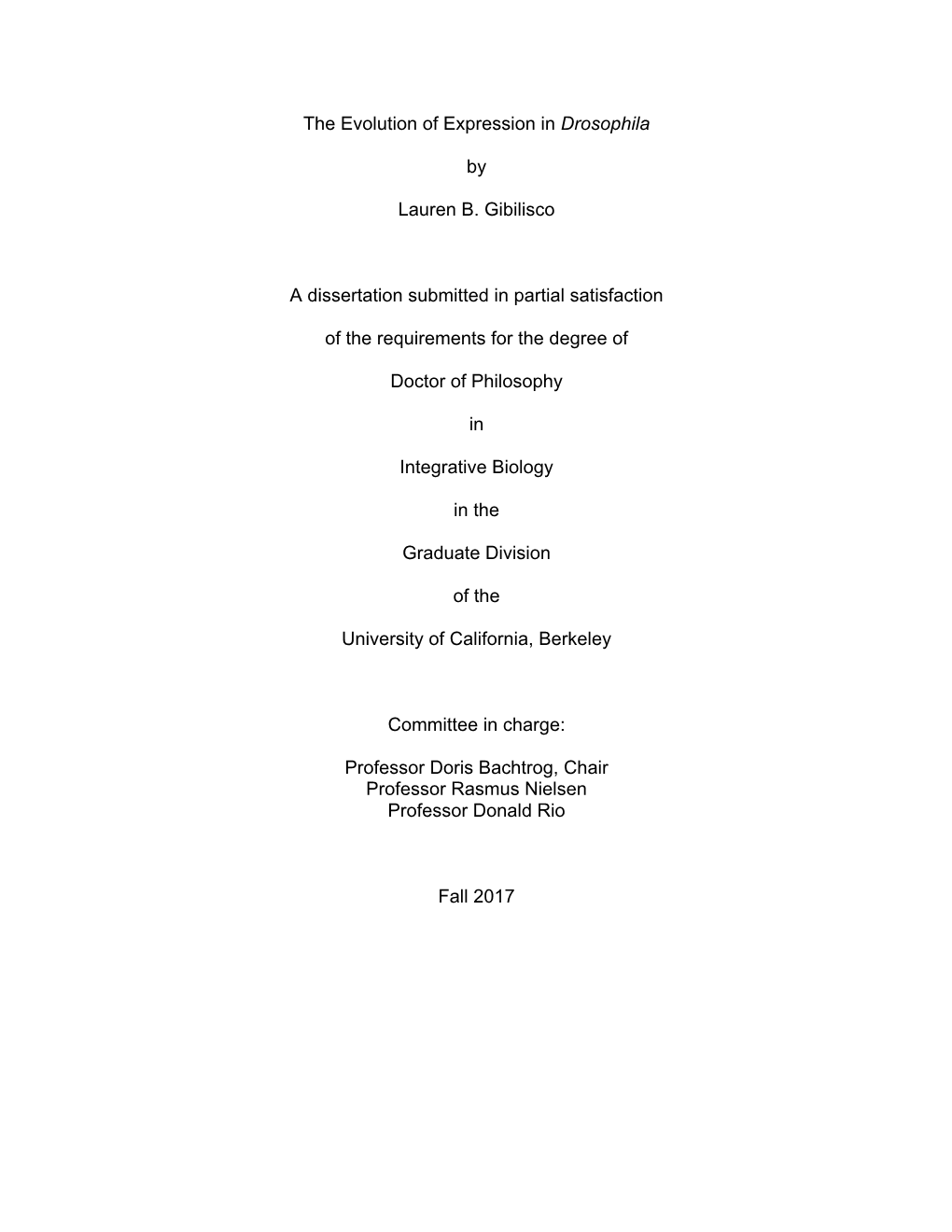 The Evolution of Expression in Drosophila

by

Lauren B. Gibilisco

A dissertation submitted in partial satisfaction

of the requirements for the degree of

Doctor of Philosophy

in

Integrative Biology

in the

Graduate Division

of the

University of California, Berkeley

Committee in charge:

Professor Doris Bachtrog, Chair
Professor Rasmus Nielsen
Professor Donald Rio

Fall 2017